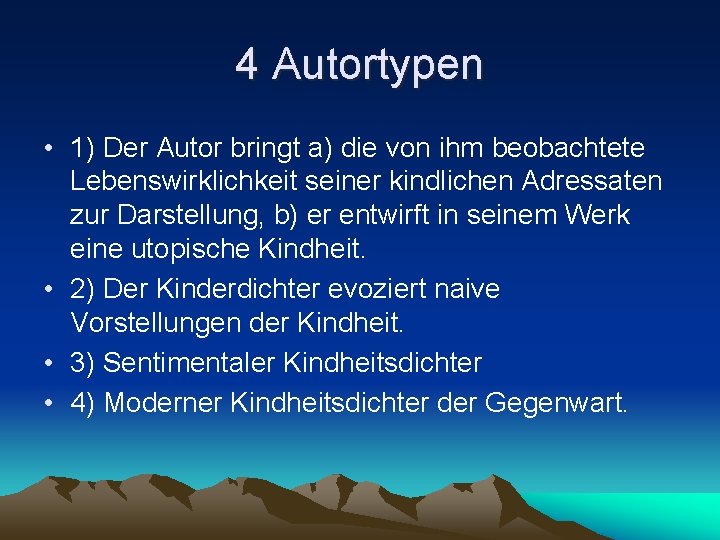 4 Autortypen

• 1) Der Autor bringt a) die von ihm beobachtete Lebenswirklichkeit seiner kindlichen Adressaten zur Darstellung, b) er entwirft in seinem Werk eine utopische Kindheit.
• 2) Der Kinderdichter evoziert naive Vorstellungen der Kindheit.
• 3) Sentimentaler Kindheitsdichter
• 4) Moderner Kindheitsdichter der Gegenwart.